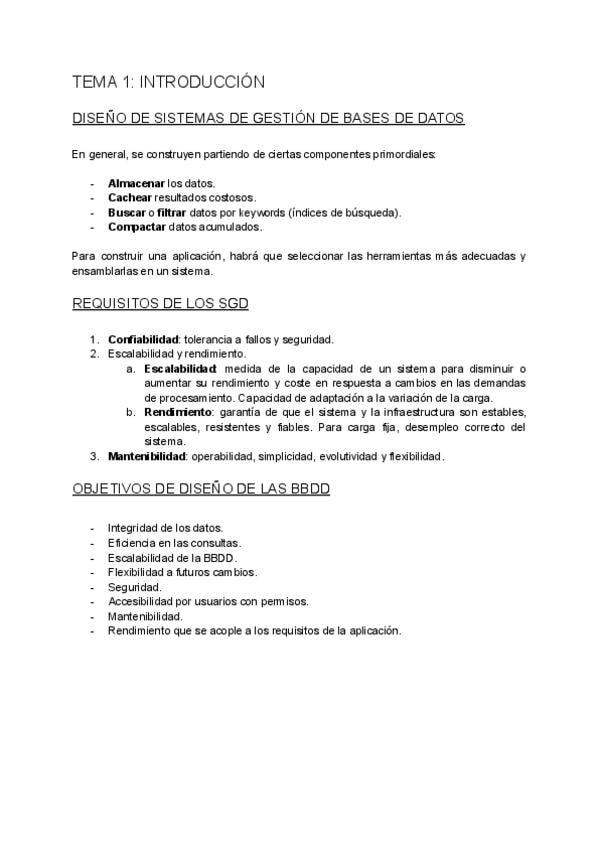 TEMA 1: INTRODUCCIÓN

DISEÑO DE SISTEMAS DE GESTIÓN DE BASES DE DATOS

En general, se construyen partiendo de ciertas componentes primordiales:

- Almacenar los datos.
- Cachear resultados costosos.
- Buscar o filtrar datos por keywords (índices de búsqueda).
- Compactar datos acumulados.

Para construir una aplicación, habrá que seleccionar las herramientas más adecuadas y ensamblarlas en un sistema.

REQUISITOS DE LOS SGD

1. Confiabilidad: tolerancia a fallos y seguridad.
2. Escalabilidad y rendimiento.
a. Escalabilidad: medida de la capacidad de un sistema para disminuir o aumentar su rendimiento y coste en respuesta a cambios en las demandas de procesamiento. Capacidad de adaptación a la variación de la carga.
b. Rendimiento: garantía de que el sistema y la infraestructura son estables, escalables, resistentes y fiables. Para carga fija, desempleo correcto del sistema.
3. Mantenibilidad: operabilidad, simplicidad, evolutividad y flexibilidad.

OBJETIVOS DE DISEÑO DE LAS BBDD

- Integridad de los datos.
- Eficiencia en las consultas.
- Escalabilidad de la BBDD.
- Flexibilidad a futuros cambios.
- Seguridad.
- Accesibilidad por usuarios con permisos.
- Mantenibilidad.
- Rendimiento que se acople a los requisitos de la aplicación.